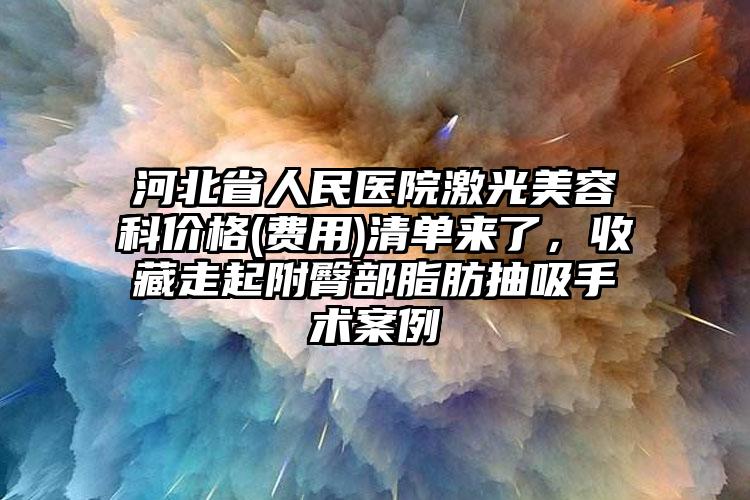 河北省人民医院激光美容科价格(费用)清单来了，收藏走起附臀部脂肪抽吸手术案例